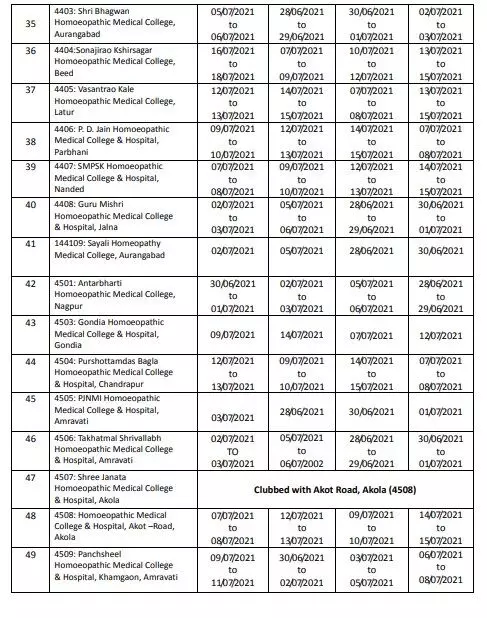 | 35 | 4403: Shri Bhagwan Homoeopathic Medical College, Aurangabad | 05/07/2021 to 06/07/2021 | 28/06/2021 to 29/06/2021 | 30/06/2021 to 01/07/2021 | 02/07/2021 to 03/07/2021 |
|---|---|---|---|---|---|
| 36 | 4404:Sonajirao Kshirsagar Homoeopathic Medical College, Beed | 16/07/2021 to 18/07/2021 | 07/07/2021 to 09/07/2021 | 10/07/2021 to 12/07/2021 | 13/07/2021 to 15/07/2021 |
| 37 | 4405: Vasantrao Kale Homoeopathic Medical College, Latur | 12/07/2021 to 13/07/2021 | 14/07/2021 to 15/07/2021 | 07/07/2021 to 08/07/2021 | 13/07/2021 to 15/07/2021 |
| 38 | 4406: P. D. Jain Homoeopathic Medical College & Hospital, Parbhani | 09/07/2021 to 10/07/2021 | 12/07/2021 to 13/07/2021 | 14/07/2021 to 15/07/2021 | 07/07/2021 to 08/07/2021 |
| 39 | 4407: SMPSK Homoeopathic Medical College & Hospital, Nanded | 07/07/2021 to 08/07/2021 | 09/07/2021 to 10/07/2021 | 12/07/2021 to 13/07/2021 | 14/07/2021 to 15/07/2021 |
| 40 | 4408: Guru Mishri Homoeopathic Medical College & Hospital, Jalna | 02/07/2021 to 03/07/2021 | 05/07/2021 to 06/07/2021 | 28/06/2021 to 29/06/2021 | 30/06/2021 to 01/07/2021 |
| 41 | 144109: Sayali Homeopathy Medical College, Aurangabad | 02/07/2021 | 05/07/2021 | 28/06/2021 | 30/06/2021 |
| 42 | 4501: Antarbharti Homoeopathic Medical College, Nagpur | 30/06/2021 to 01/07/2021 | 02/07/2021 to 03/07/2021 | 05/07/2021 to 06/07/2021 | 28/06/2021 to 29/06/2021 |
| 43 | 4503: Gondia Homoeopathic Medical College & Hospital, Gondia | 09/07/2021 | 14/07/2021 | 07/07/2021 | 12/07/2021 |
| 44 | 4504: Purshottamdas Bagla Homoeopathic Medical College & Hospital, Chandrapur | 12/07/2021 to 13/07/2021 | 09/07/2021 to 10/07/2021 | 14/07/2021 to 15/07/2021 | 07/07/2021 to 08/07/2021 |
| 45 | 4505: PJNMI Homoeopathic Medical College & Hospital, Amravati | 03/07/2021 | 28/06/2021 | 30/06/2021 | 01/07/2021 |
| 46 | 4506: Takhatmal Shrivallabh Homoeopathic Medical College & Hospital, Amravati | 02/07/2021 TO 03/07/2021 | 05/07/2021 to 06/07/2002 | 28/06/2021 to 29/06/2021 | 30/06/2021 to 01/07/2021 |
| 47 | 4507: Shree Janata Homoeopathic Medical College & Hospital, Akola | Clubbed with Akot Road, Akola (4508) | | | |
| 48 | 4508: Homoeopathic Medical College & Hospital, Akot –Road, Akola | 07/07/2021 to 08/07/2021 | 12/07/2021 to 13/07/2021 | 09/07/2021 to 10/07/2021 | 14/07/2021 to 15/07/2021 |
| 49 | 4509: Panchsheel Homoeopathic Medical College & Hospital, Khamgaon, Amravati | 09/07/2021 to 11/07/2021 | 30/06/2021 to 02/07/2021 | 03/07/2021 to 05/07/2021 | 06/07/2021 to 08/07/2021 |